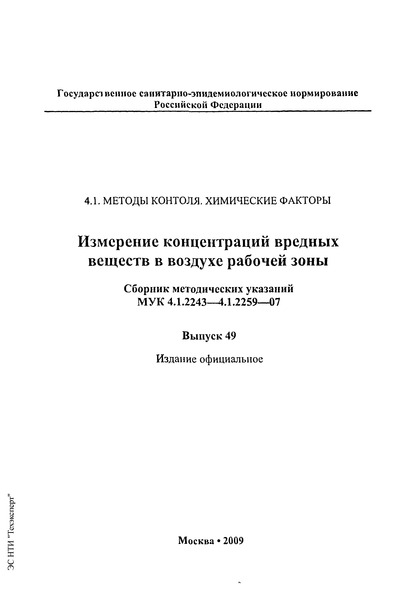 Государственное санитарно-эпидемиологическое нормирование Российской Федерации

4.1. МЕТОДЫ КОНТОЛЯ. ХИМИЧЕСКИЕ ФАКТОРЫ

Измерение концентраций вредных веществ в воздухе рабочей зоны

Сборник методических указаний
МУК 4.1.2243—4.1.2259—07

Выпуск 49

Издание официальное

Москва • 2009

ЭС НТИ "Техэксперт"